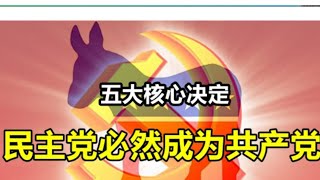 五大核心决定

民主党必然成为共产党